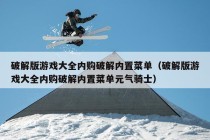 破解版游戏大全内购破解内置菜单（破解版游戏大全内购破解内置菜单元气骑士）